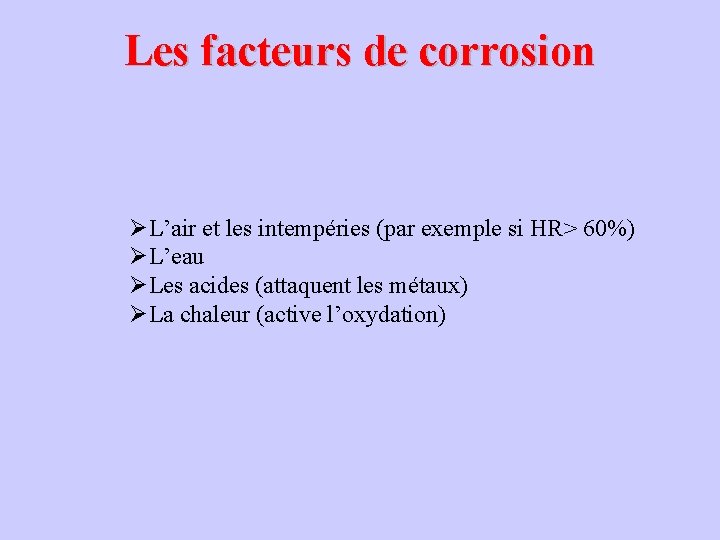 Les facteurs de corrosion

➢ L'air et les intempéries (par exemple si HR> 60%)
➢ L'eau
➢ Les acides (attaquent les métaux)
➢ La chaleur (active l'oxydation)